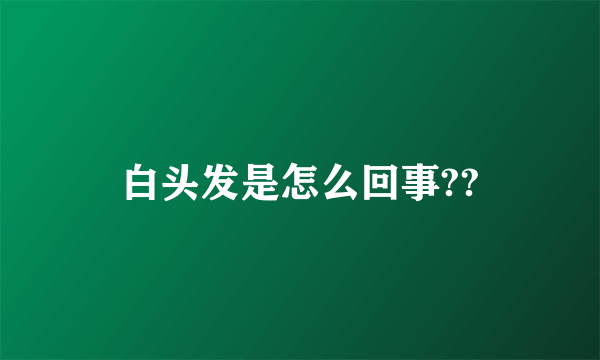 白头发是怎么回事??